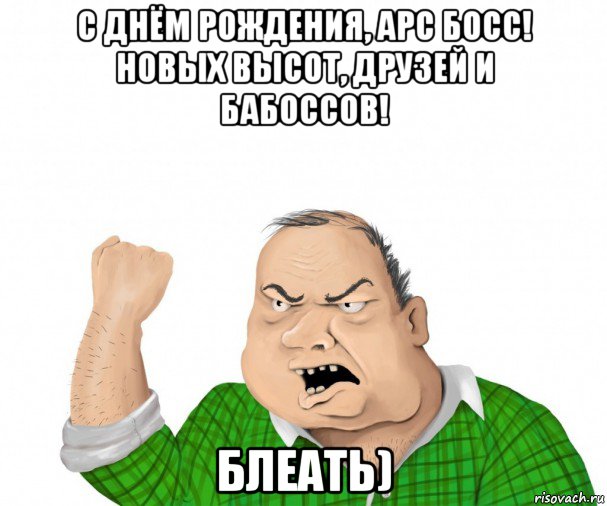 С ДНЁМ РОЖДЕНИЯ, АРС БОСС! НОВЫХ ВЫСОТ, ДРУЗЕЙ И БАБОССОВ!

БЛЕАТЬ)

risovach.ru